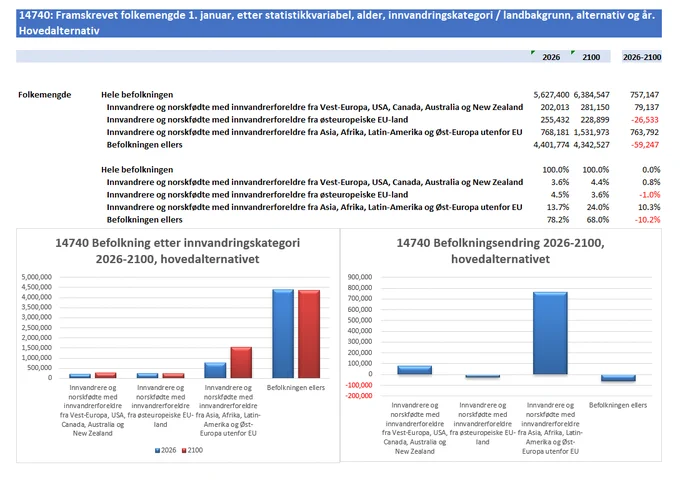 14740: Framskrevet folkemengde 1. januar, etter statistikkvariabel, alder, innvandringskategori / landbakgrunn, alternativ og år. Hovedalternativ

| | | 2026 | 2100 | 2026-2100 |
|---|---|---|---|---|
| Folkemengde | Hele befolkningen | 5,627,400 | 6,384,547 | 757,147 |
| | Innvandrere og norskfødte med innvandrerforeldre fra Vest-Europa, USA, Canada, Australia og New Zealand | 202,013 | 281,150 | 79,137 |
| | Innvandrere og norskfødte med innvandrerforeldre fra østeuropeiske EU-land | 255,432 | 228,899 | -26,533 |
| | Innvandrere og norskfødte med innvandrerforeldre fra Asia, Afrika, Latin-Amerika og Øst-Europa utenfor EU | 768,181 | 1,531,973 | 763,792 |
| | Befolkningen ellers | 4,401,774 | 4,342,527 | -59,247 |
| | Hele befolkningen | 100.0% | 100.0% | 0.0% |
| | Innvandrere og norskfødte med innvandrerforeldre fra Vest-Europa, USA, Canada, Australia og New Zealand | 3.6% | 4.4% | 0.8% |
| | Innvandrere og norskfødte med innvandrerforeldre fra østeuropeiske EU-land | 4.5% | 3.6% | -1.0% |
| | Innvandrere og norskfødte med innvandrerforeldre fra Asia, Afrika, Latin-Amerika og Øst-Europa utenfor EU | 13.7% | 24.0% | 10.3% |
| | Befolkningen ellers | 78.2% | 68.0% | -10.2% |

14740 Befolkning etter innvandringskategori 2026-2100, hovedalternativet

5,000,000
4,500,000
4,000,000
3,500,000
3,000,000
2,500,000
2,000,000
1,500,000
1,000,000
500,000
0

Innvandrere og norskfødte med innvandrerforeldre fra Vest-Europa, USA, Canada, Australia og New Zealand
Innvandrere og norskfødte med innvandrerforeldre fra østeuropeiske EU-land
Innvandrere og norskfødte med innvandrerforeldre fra Asia, Afrika, Latin-Amerika og Øst-Europa utenfor EU
Befolkningen ellers

2026 2100

14740 Befolkningsendring 2026-2100, hovedalternativet

900,000
800,000
700,000
600,000
500,000
400,000
300,000
200,000
100,000
0
-100,000
-200,000

Innvandrere og norskfødte med innvandrerforeldre fra Vest-Europa, USA, Canada, Australia og New Zealand
Innvandrere og norskfødte med innvandrerforeldre fra østeuropeiske EU-land
Innvandrere og norskfødte med innvandrerforeldre fra Asia, Afrika, Latin-Amerika og Øst-Europa utenfor EU
Befolkningen ellers